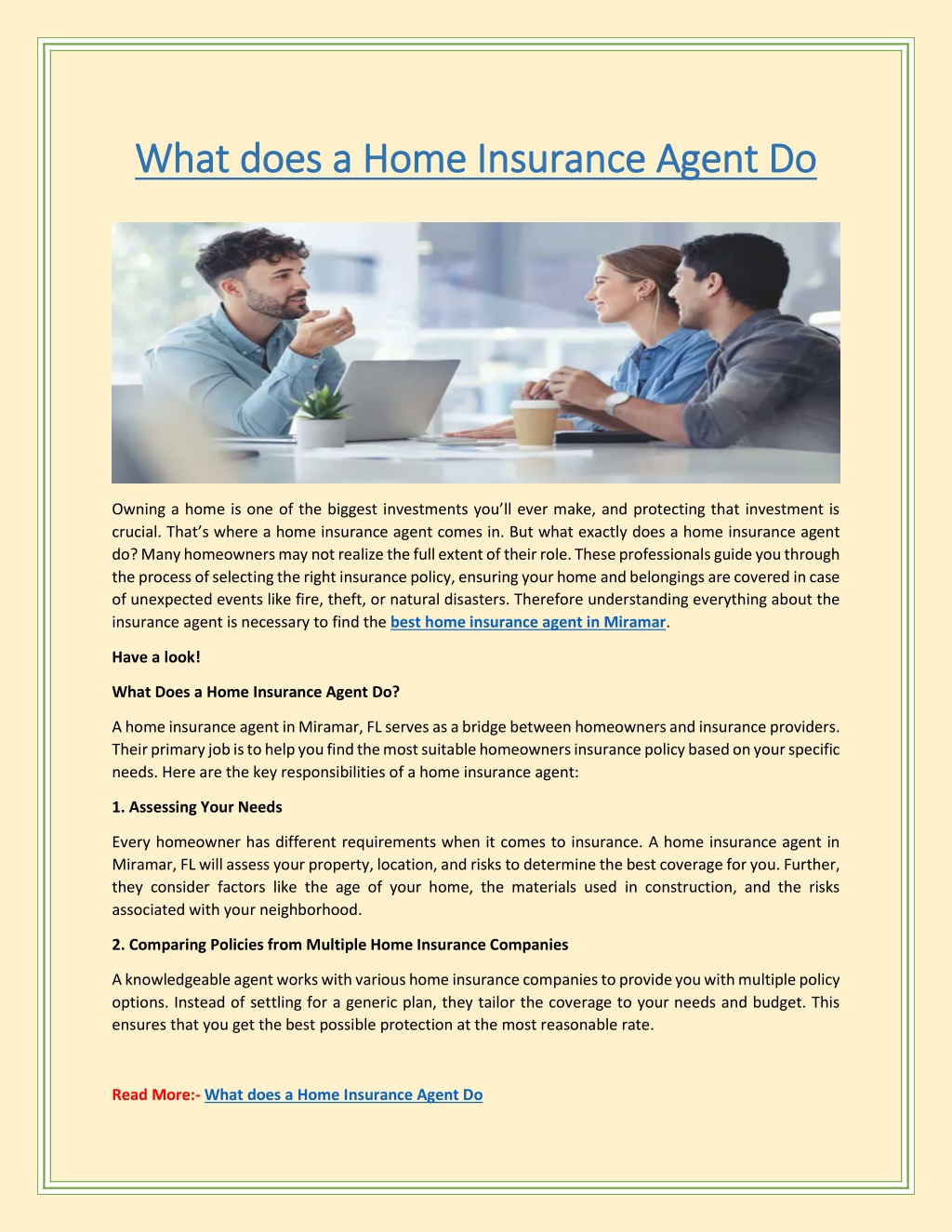 What does a Home Insurance Agent Do

Owning a home is one of the biggest investments you'll ever make, and protecting that investment is crucial. That's where a home insurance agent comes in. But what exactly does a home insurance agent do? Many homeowners may not realize the full extent of their role. These professionals guide you through the process of selecting the right insurance policy, ensuring your home and belongings are covered in case of unexpected events like fire, theft, or natural disasters. Therefore understanding everything about the insurance agent is necessary to find the best home insurance agent in Miramar.

Have a look!

What Does a Home Insurance Agent Do?

A home insurance agent in Miramar, FL serves as a bridge between homeowners and insurance providers. Their primary job is to help you find the most suitable homeowners insurance policy based on your specific needs. Here are the key responsibilities of a home insurance agent:

1. Assessing Your Needs

Every homeowner has different requirements when it comes to insurance. A home insurance agent in Miramar, FL will assess your property, location, and risks to determine the best coverage for you. Further, they consider factors like the age of your home, the materials used in construction, and the risks associated with your neighborhood.

2. Comparing Policies from Multiple Home Insurance Companies

A knowledgeable agent works with various home insurance companies to provide you with multiple policy options. Instead of settling for a generic plan, they tailor the coverage to your needs and budget. This ensures that you get the best possible protection at the most reasonable rate.

Read More:- What does a Home Insurance Agent Do